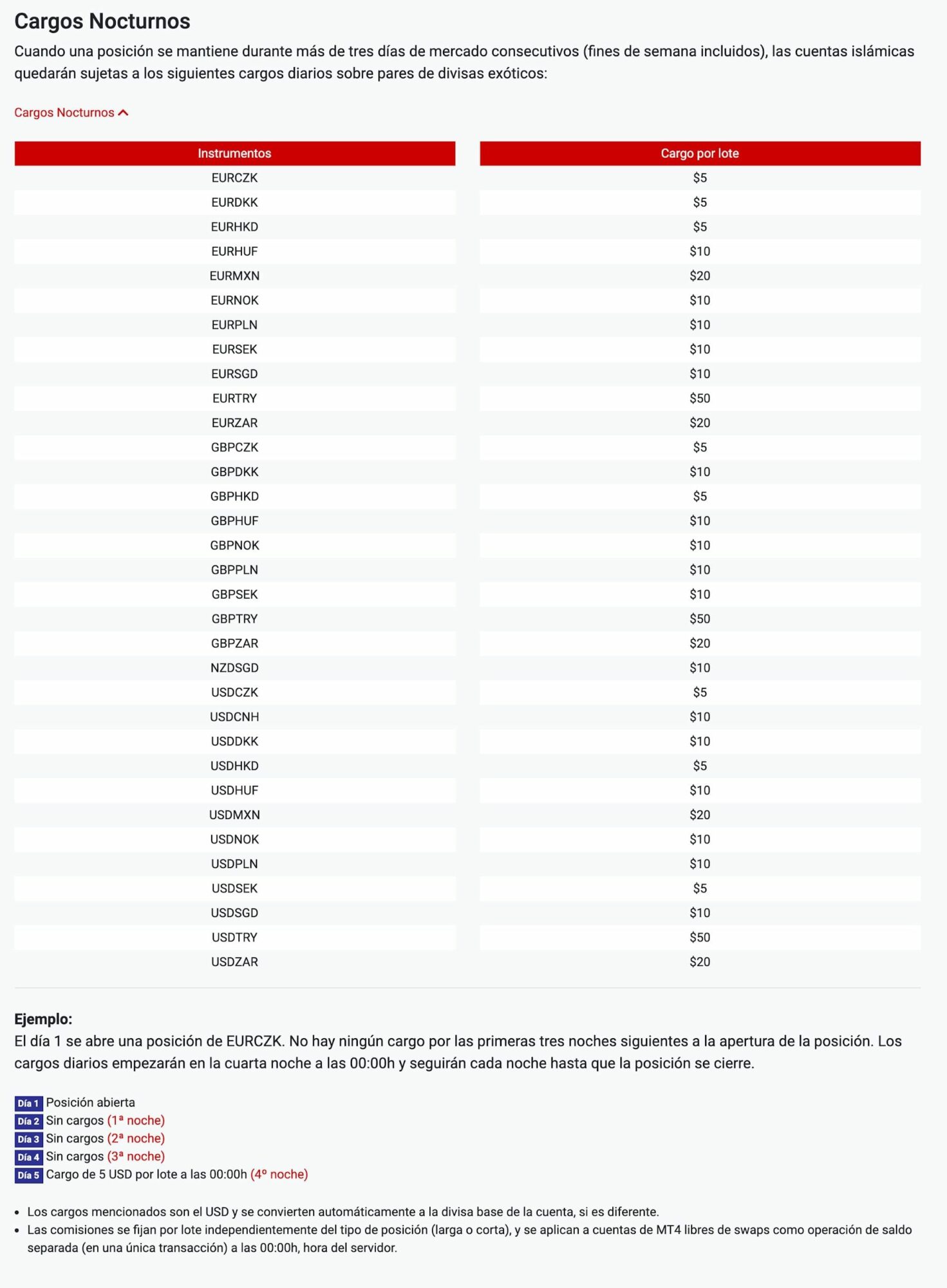 Cargos Nocturnos

Cuando una posición se mantiene durante más de tres días de mercado consecutivos (fines de semana incluidos), las cuentas islámicas quedarán sujetas a los siguientes cargos diarios sobre pares de divisas exóticos:

Cargos Nocturnos

| Instrumentos | Cargo por lote |
|---|---|
| EURCZK | \$5 |
| EURDKK | \$5 |
| EURHKD | \$5 |
| EURHUF | \$10 |
| EURMXN | \$20 |
| EURNOK | \$10 |
| EURPLN | \$10 |
| EURSEK | \$10 |
| EURSGD | \$10 |
| EURTRY | \$50 |
| EURZAR | \$20 |
| GBPCZK | \$5 |
| GBPDKK | \$10 |
| GBPHKD | \$5 |
| GBPHUF | \$10 |
| GBPNOK | \$10 |
| GBPPLN | \$10 |
| GBPSEK | \$10 |
| GBPTRY | \$50 |
| GBPZAR | \$20 |
| NZDSGD | \$10 |
| USDCZK | \$5 |
| USDCNH | \$10 |
| USDDKK | \$10 |
| USDHKD | \$5 |
| USDHUF | \$10 |
| USDMXN | \$20 |
| USDNOK | \$10 |
| USDPLN | \$10 |
| USDSEK | \$5 |
| USDSGD | \$10 |
| USDTRY | \$50 |
| USDZAR | \$20 |

Ejemplo:
El día 1 se abre una posición de EURCZK. No hay ningún cargo por las primeras tres noches siguientes a la apertura de la posición. Los cargos diarios empezarán en la cuarta noche a las 00:00h y seguirán cada noche hasta que la posición se cierre.

Día 1 Posición abierta
Día 2 Sin cargos (1ª noche)
Día 3 Sin cargos (2ª noche)
Día 4 Sin cargos (3ª noche)
Día 5 Cargo de 5 USD por lote a las 00:00h (4º noche)

• Los cargos mencionados son el USD y se convierten automáticamente a la divisa base de la cuenta, si es diferente.
• Las comisiones se fijan por lote independientemente del tipo de posición (larga o corta), y se aplican a cuentas de MT4 libres de swaps como operación de saldo separada (en una única transacción) a las 00:00h, hora del servidor.